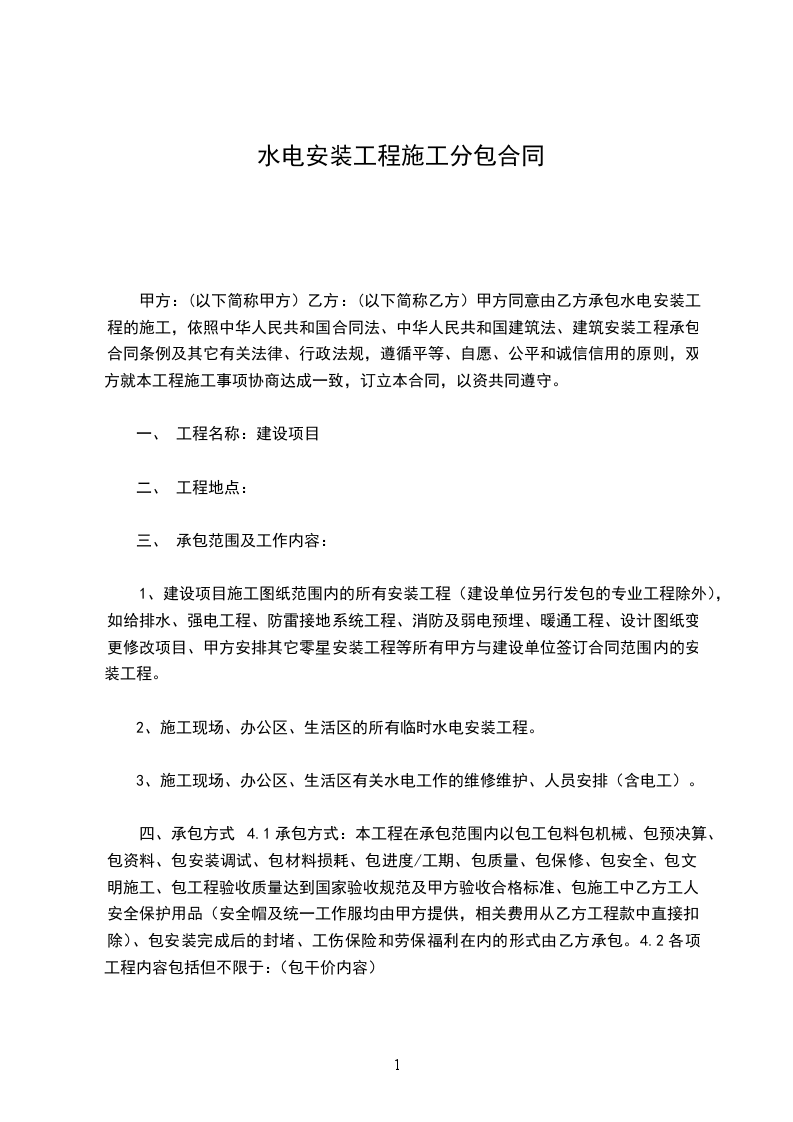 水电安装工程施工分包合同

甲方：(以下简称甲方）乙方：(以下简称乙方）甲方同意由乙方承包水电安装工程的施工，依照中华人民共和国合同法、中华人民共和国建筑法、建筑安装工程承包合同条例及其它有关法律、行政法规，遵循平等、自愿、公平和诚信信用的原则，双方就本工程施工事项协商达成一致，订立本合同，以资共同遵守。

一、 工程名称：建设项目

二、 工程地点：

三、 承包范围及工作内容：

1、建设项目施工图纸范围内的所有安装工程（建设单位另行发包的专业工程除外)，如给排水、强电工程、防雷接地系统工程、消防及弱电预埋、暖通工程、设计图纸变更修改项目、甲方安排其它零星安装工程等所有甲方与建设单位签订合同范围内的安装工程。

2、施工现场、办公区、生活区的所有临时水电安装工程。

3、施工现场、办公区、生活区有关水电工作的维修维护、人员安排（含电工）。

四、承包方式 4.1承包方式：本工程在承包范围内以包工包料包机械、包预决算、包资料、包安装调试、包材料损耗、包进度/工期、包质量、包保修、包安全、包文明施工、包工程验收质量达到国家验收规范及甲方验收合格标准、包施工中乙方工人安全保护用品（安全帽及统一工作服均由甲方提供，相关费用从乙方工程款中直接扣除)、包安装完成后的封堵、工伤保险和劳保福利在内的形式由乙方承包。4.2各项工程内容包括但不限于：(包干价内容)

1